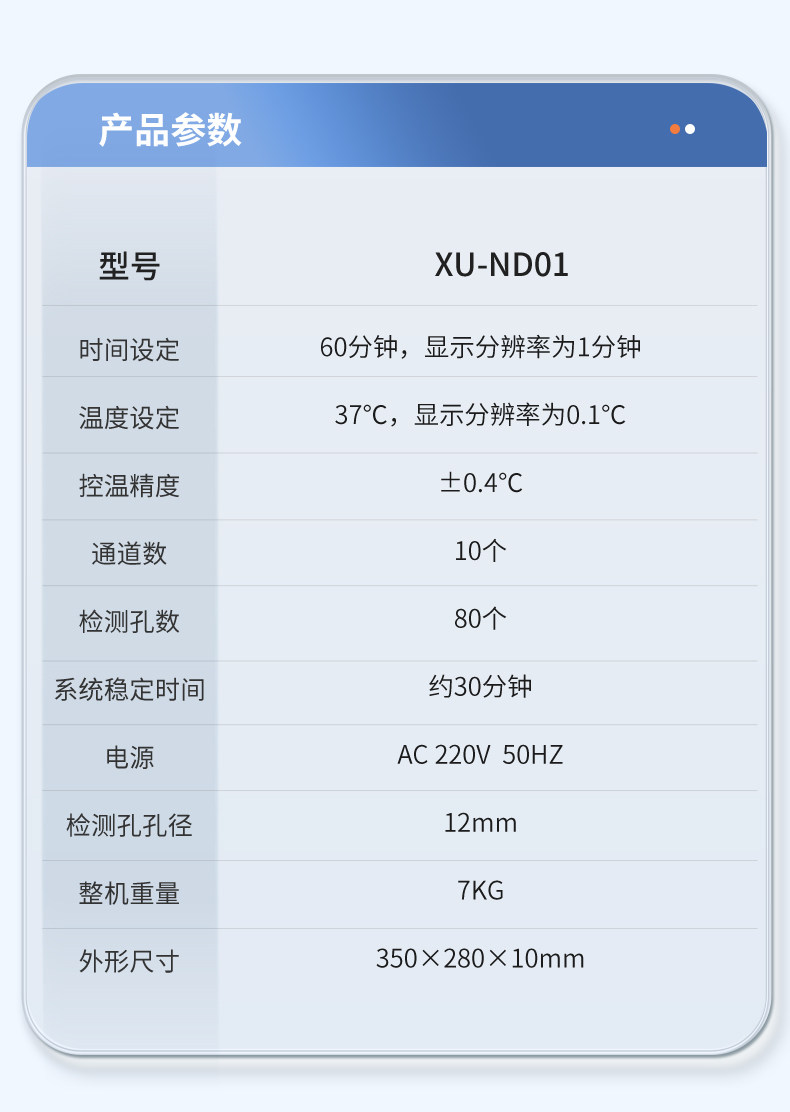 产品参数

| 型号 | XU-ND01 |
|---|---|
| 时间设定 | 60分钟，显示分辨率为1分钟 |
| 温度设定 | 37°C，显示分辨率为0.1°C |
| 控温精度 | ±0.4°C |
| 通道数 | 10个 |
| 检测孔数 | 80个 |
| 系统稳定时间 | 约30分钟 |
| 电源 | AC 220V 50HZ |
| 检测孔孔径 | 12mm |
| 整机重量 | 7KG |
| 外形尺寸 | 350×280×10mm |